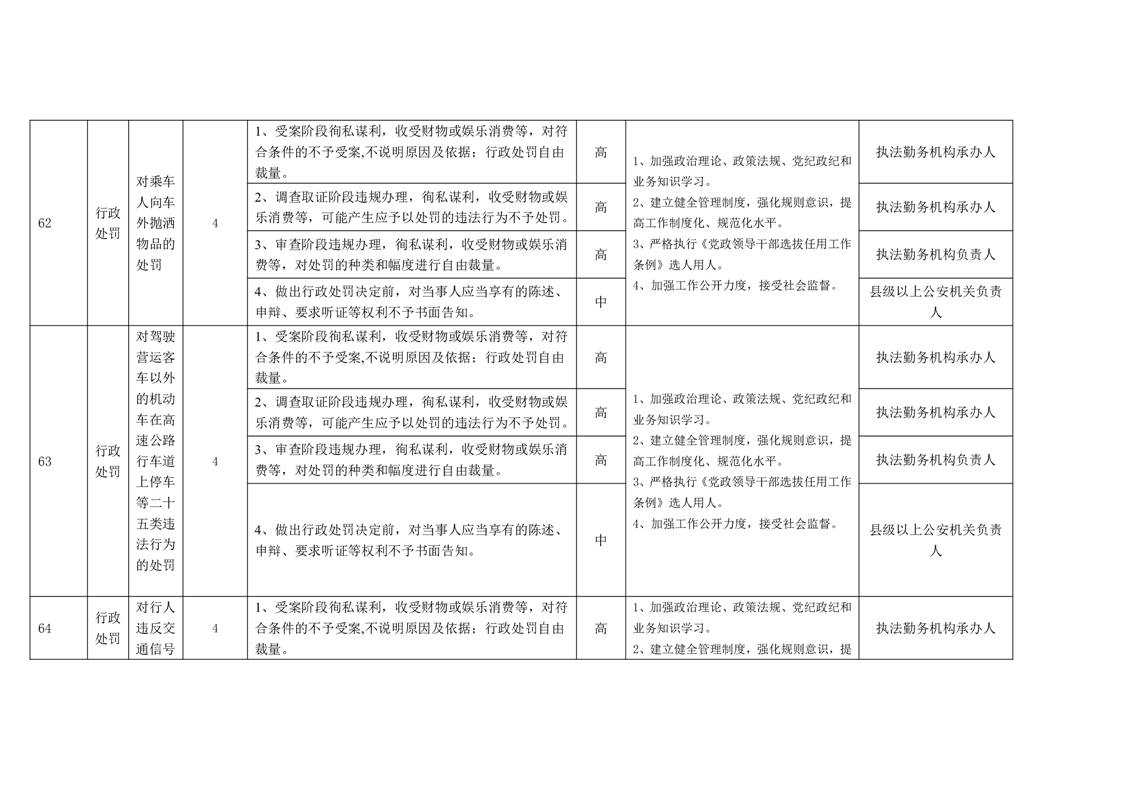 | 62 | 行政处罚 | 对乘车人向车外抛洒物品的处罚 | 4 | 1、受案阶段徇私谋利，收受财物或娱乐消费等，对符合条件的不予受案,不说明原因及依据；行政处罚自由裁量。 | 高 | 1、加强政治理论、政策法规、党纪政纪和业务知识学习。2、建立健全管理制度，强化规则意识，提高工作制度化、规范化水平。3、严格执行《党政领导干部选拔任用工作条例》选人用人。4、加强工作公开力度，接受社会监督。 | 执法勤务机构承办人 |
|---|---|---|---|---|---|---|---|
| | | | | 2、调查取证阶段违规办理，徇私谋利，收受财物或娱乐消费等，可能产生应予以处罚的违法行为不予处罚。 | 高 | | 执法勤务机构承办人 |
| | | | | 3、审查阶段违规办理，徇私谋利，收受财物或娱乐消费等，对处罚的种类和幅度进行自由裁量。 | 高 | | 执法勤务机构负责人 |
| | | | | 4、做出行政处罚决定前，对当事人应当享有的陈述、申辩、要求听证等权利不予书面告知。 | 中 | | 县级以上公安机关负责人 |
| 63 | 行政处罚 | 对驾驶营运客车以外的机动车在高速公路行车道上停车等二十五类违法行为的处罚 | 4 | 1、受案阶段徇私谋利，收受财物或娱乐消费等，对符合条件的不予受案,不说明原因及依据；行政处罚自由裁量。 | 高 | 1、加强政治理论、政策法规、党纪政纪和业务知识学习。2、建立健全管理制度，强化规则意识，提高工作制度化、规范化水平。3、严格执行《党政领导干部选拔任用工作条例》选人用人。4、加强工作公开力度，接受社会监督。 | 执法勤务机构承办人 |
| | | | | 2、调查取证阶段违规办理，徇私谋利，收受财物或娱乐消费等，可能产生应予以处罚的违法行为不予处罚。 | 高 | | 执法勤务机构承办人 |
| | | | | 3、审查阶段违规办理，徇私谋利，收受财物或娱乐消费等，对处罚的种类和幅度进行自由裁量。 | 高 | | 执法勤务机构负责人 |
| | | | | 4、做出行政处罚决定前，对当事人应当享有的陈述、申辩、要求听证等权利不予书面告知。 | 中 | | 县级以上公安机关负责人 |
| 64 | 行政处罚 | 对行人违反交通信号 | 4 | 1、受案阶段徇私谋利，收受财物或娱乐消费等，对符合条件的不予受案,不说明原因及依据；行政处罚自由裁量。 | 高 | 1、加强政治理论、政策法规、党纪政纪和业务知识学习。2、建立健全管理制度，强化规则意识，提 | 执法勤务机构承办人 |